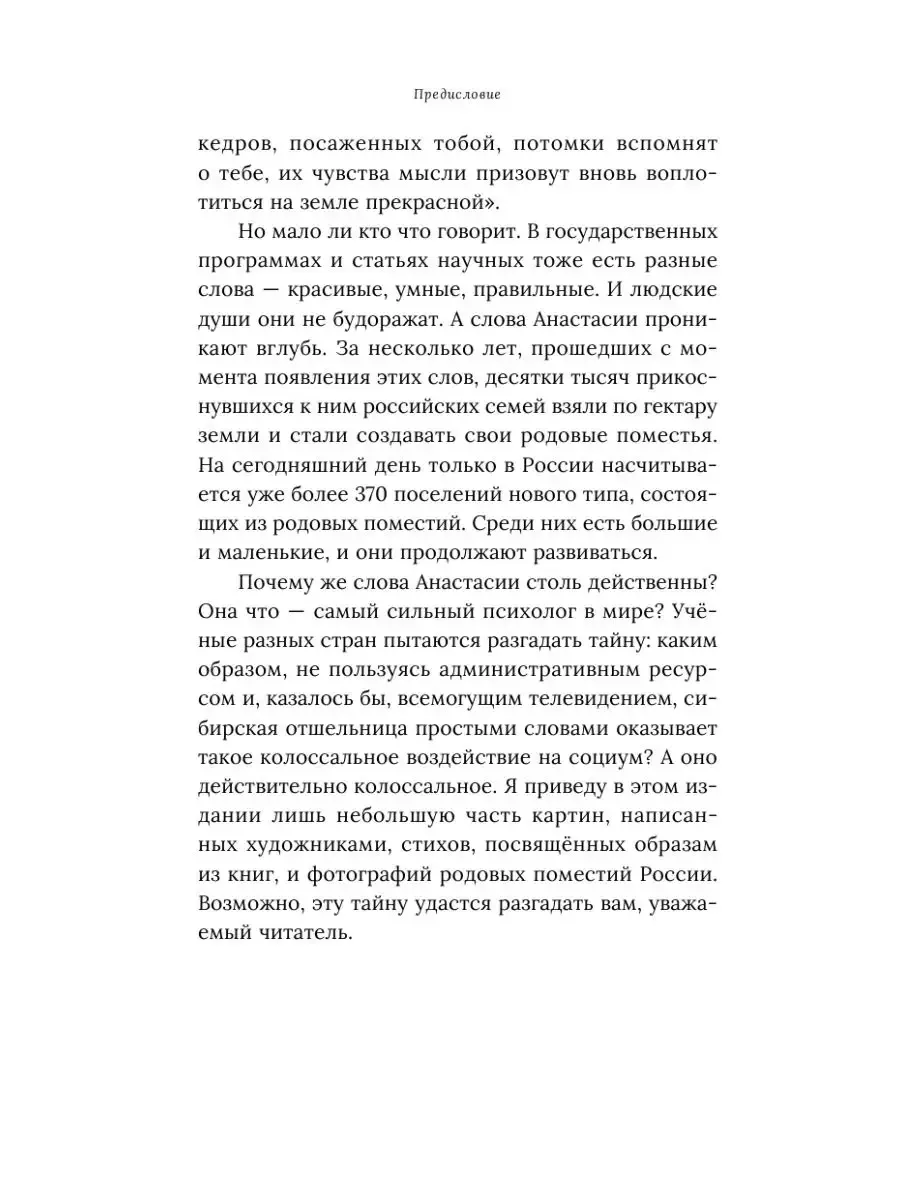 Предисловие

кедров, посаженных тобой, потомки вспомнят о тебе, их чувства мысли призовут вновь воплотиться на земле прекрасной».

Но мало ли кто что говорит. В государственных программах и статьях научных тоже есть разные слова — красивые, умные, правильные. И людские души они не будоражат. А слова Анастасии проникают вглубь. За несколько лет, прошедших с момента появления этих слов, десятки тысяч прикоснувшихся к ним российских семей взяли по гектару земли и стали создавать свои родовые поместья. На сегодняшний день только в России насчитывается уже более 370 поселений нового типа, состоящих из родовых поместий. Среди них есть большие и маленькие, и они продолжают развиваться.

Почему же слова Анастасии столь действенны? Она что — самый сильный психолог в мире? Учёные разных стран пытаются разгадать тайну: каким образом, не пользуясь административным ресурсом и, казалось бы, всемогущим телевидением, сибирская отшельница простыми словами оказывает такое колоссальное воздействие на социум? А оно действительно колоссальное. Я приведу в этом издании лишь небольшую часть картин, написанных художниками, стихов, посвящённых образам из книг, и фотографий родовых поместий России. Возможно, эту тайну удастся разгадать вам, уважаемый читатель.